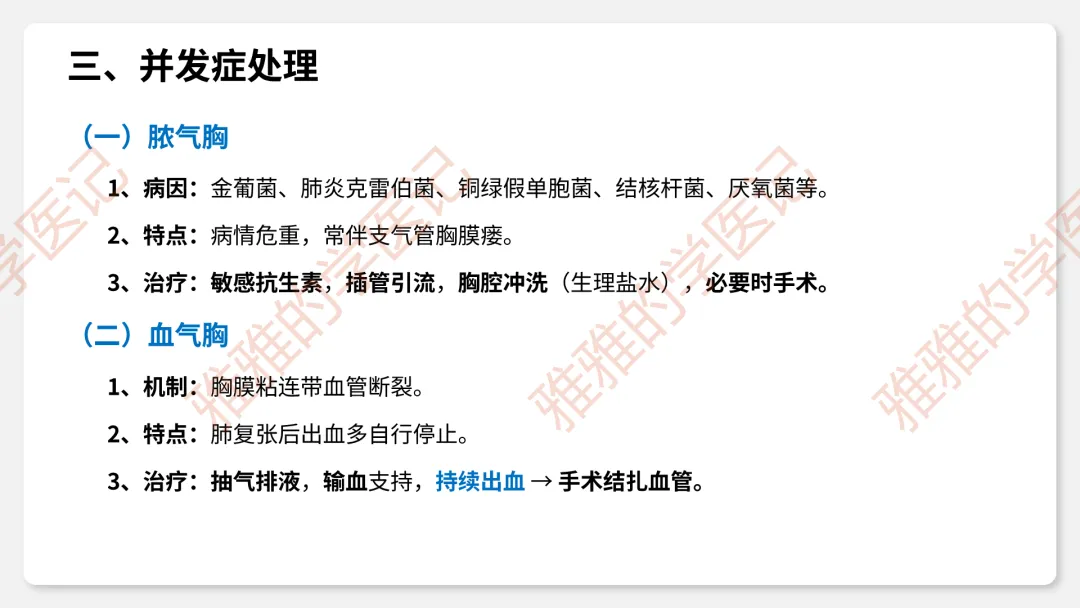 三、并发症处理

（一）脓气胸

1、病因：金葡菌、肺炎克雷伯菌、铜绿假单胞菌、结核杆菌、厌氧菌等。

2、特点：病情危重，常伴支气管胸膜瘘。

3、治疗：敏感抗生素，插管引流，胸腔冲洗（生理盐水），必要时手术。

（二）血气胸

1、机制：胸膜粘连带血管断裂。

2、特点：肺复张后出血多自行停止。

3、治疗：抽气排液，输血支持，持续出血 → 手术结扎血管。

雅雅的学医记